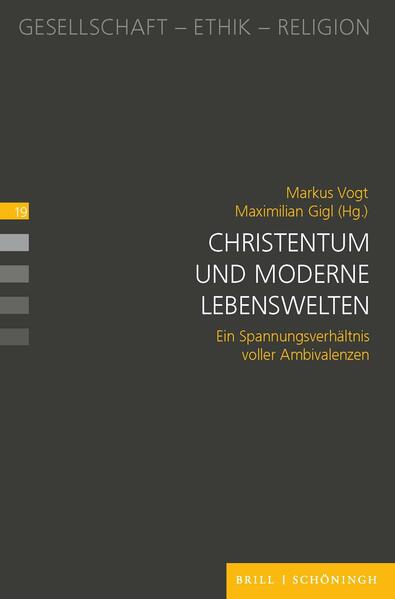 GESELLSCHAFT – ETHIK – RELIGION

19

Markus Vogt
Maximilian Gigl (Hg.)

CHRISTENTUM UND MODERNE LEBENSWELTEN

Ein Spannungsverhältnis voller Ambivalenzen

BRILL | SCHÖNINGH